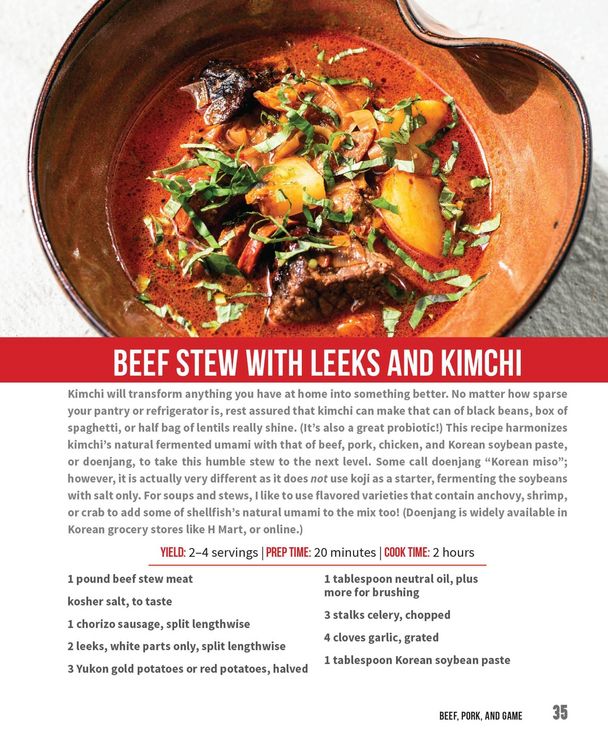 BEEF STEW WITH LEEKS AND KIMCHI

Kimchi will transform anything you have at home into something better. No matter how sparse your pantry or refrigerator is, rest assured that kimchi can make that can of black beans, box of spaghetti, or half bag of lentils really shine. (It's also a great probiotic!) This recipe harmonizes kimchi's natural fermented umami with that of beef, pork, chicken, and Korean soybean paste, or doenjang, to take this humble stew to the next level. Some call doenjang "Korean miso"; however, it is actually very different as it does not use koji as a starter, fermenting the soybeans with salt only. For soups and stews, I like to use flavored varieties that contain anchovy, shrimp, or crab to add some of shellfish's natural umami to the mix too! (Doenjang is widely available in Korean grocery stores like H Mart, or online.)

YIELD: 2–4 servings | PREP TIME: 20 minutes | COOK TIME: 2 hours

1 pound beef stew meat

kosher salt, to taste

1 chorizo sausage, split lengthwise

2 leeks, white parts only, split lengthwise

3 Yukon gold potatoes or red potatoes, halved

1 tablespoon neutral oil, plus more for brushing

3 stalks celery, chopped

4 cloves garlic, grated

1 tablespoon Korean soybean paste

BEEF, PORK, AND GAME 35